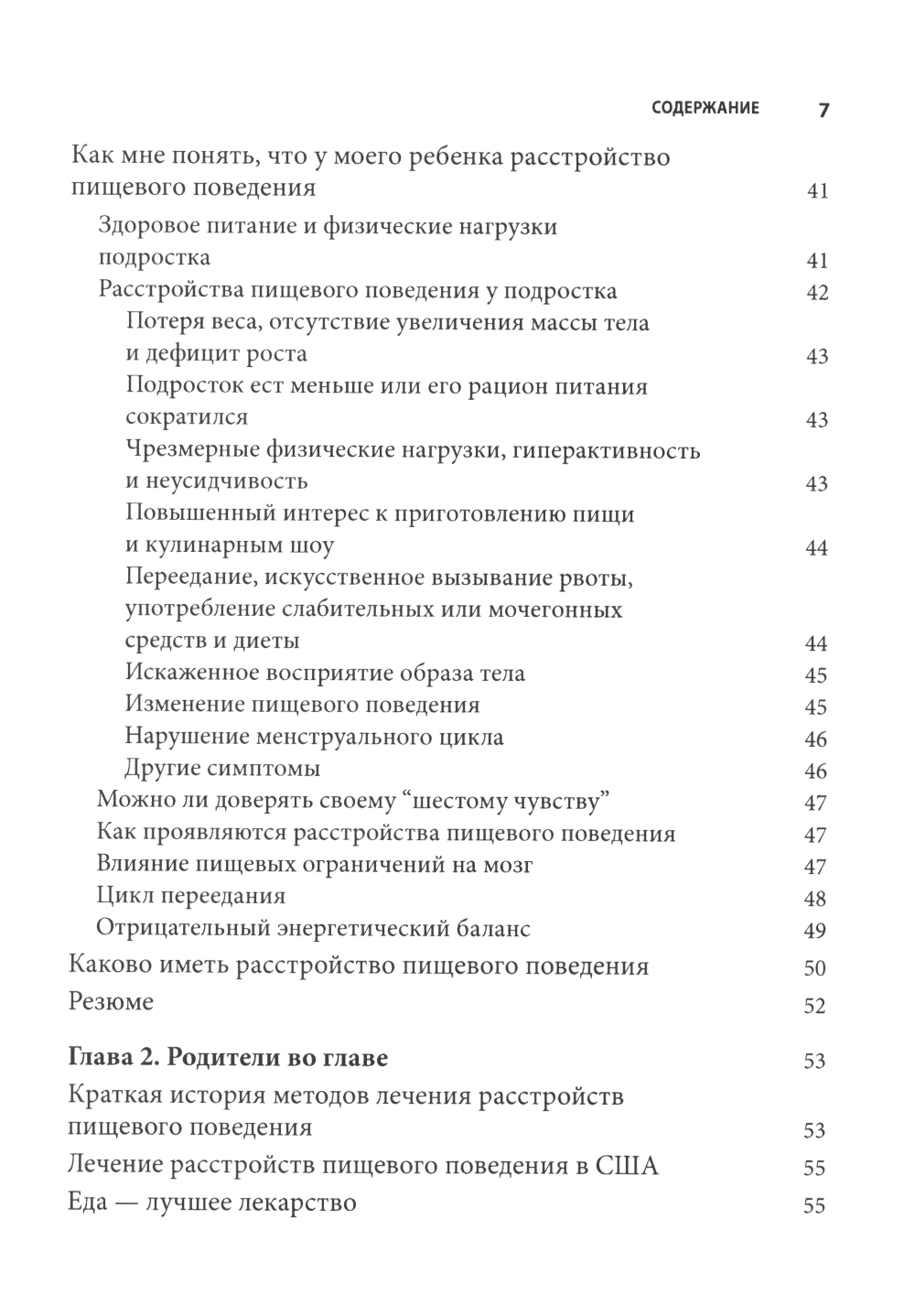 СОДЕРЖАНИЕ 7

Как мне понять, что у моего ребенка расстройство пищевого поведения 41
Здоровое питание и физические нагрузки подростка 41
Расстройства пищевого поведения у подростка 42
Потеря веса, отсутствие увеличения массы тела и дефицит роста 43
Подросток ест меньше или его рацион питания сократился 43
Чрезмерные физические нагрузки, гиперактивность и неусидчивость 43
Повышенный интерес к приготовлению пищи и кулинарным шоу 44
Переедание, искусственное вызывание рвоты, употребление слабительных или мочегонных средств и диеты 44
Искаженное восприятие образа тела 45
Изменение пищевого поведения 45
Нарушение менструального цикла 46
Другие симптомы 46
Можно ли доверять своему “шестому чувству” 47
Как проявляются расстройства пищевого поведения 47
Влияние пищевых ограничений на мозг 47
Цикл переедания 48
Отрицательный энергетический баланс 49
Каково иметь расстройство пищевого поведения 50
Резюме 52

Глава 2. Родители во главе 53
Краткая история методов лечения расстройств пищевого поведения 53
Лечение расстройств пищевого поведения в США 55
Еда — лучшее лекарство 55